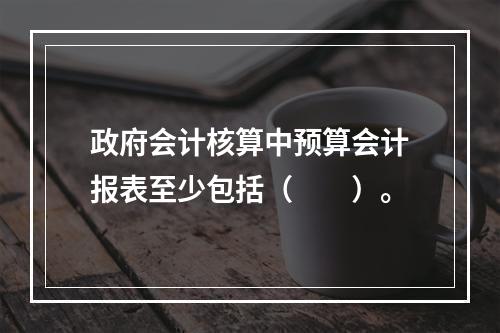 政府会计核算中预算会计报表至少包括（　　）。